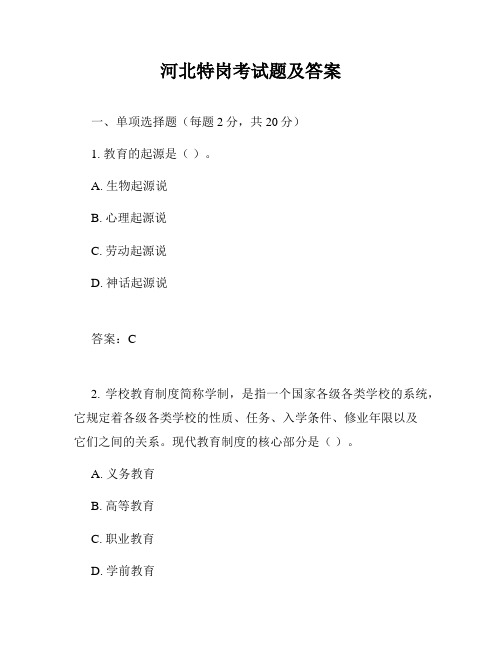 河北特岗考试题及答案

一、单项选择题（每题 2 分，共 20 分）

1. 教育的起源是（ ）。

A. 生物起源说

B. 心理起源说

C. 劳动起源说

D. 神话起源说

答案：C

2. 学校教育制度简称学制，是指一个国家各级各类学校的系统，它规定着各级各类学校的性质、任务、入学条件、修业年限以及它们之间的关系。现代教育制度的核心部分是（ ）。

A. 义务教育

B. 高等教育

C. 职业教育

D. 学前教育